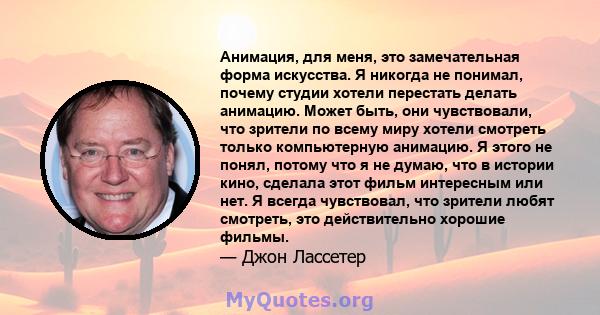 Анимация, для меня, это замечательная форма искусства. Я никогда не понимал, почему студии хотели перестать делать анимацию. Может быть, они чувствовали, что зрители по всему миру хотели смотреть только компьютерную анимацию. Я этого не понял, потому что я не думаю, что в истории кино, сделала этот фильм интересным или нет. Я всегда чувствовал, что зрители любят смотреть, это действительно хорошие фильмы.
— Джон Лассетер

MyQuotes.org